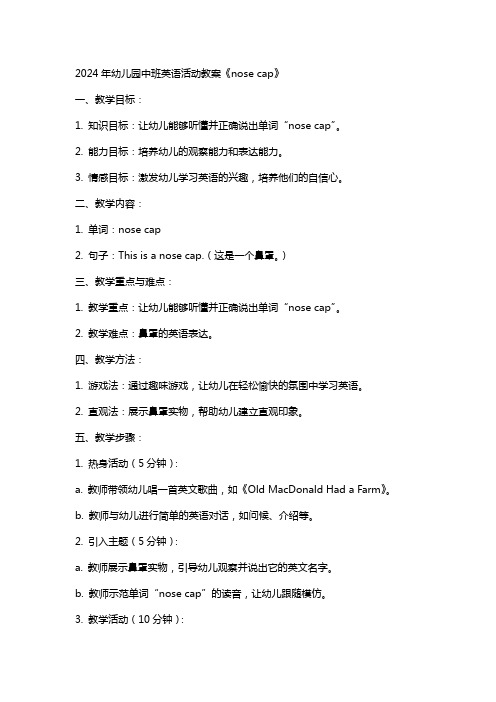 2024 年幼儿园中班英语活动教案《nose cap》

一、教学目标：

1. 知识目标：让幼儿能够听懂并正确说出单词“nose cap”。

2. 能力目标：培养幼儿的观察能力和表达能力。

3. 情感目标：激发幼儿学习英语的兴趣，培养他们的自信心。

二、教学内容：

1. 单词：nose cap

2. 句子：This is a nose cap.（这是一个鼻罩。）

三、教学重点与难点：

1. 教学重点：让幼儿能够听懂并正确说出单词“nose cap”。

2. 教学难点：鼻罩的英语表达。

四、教学方法：

1. 游戏法：通过趣味游戏，让幼儿在轻松愉快的氛围中学习英语。

2. 直观法：展示鼻罩实物，帮助幼儿建立直观印象。

五、教学步骤：

1. 热身活动（5 分钟）：

a. 教师带领幼儿唱一首英文歌曲，如《Old MacDonald Had a Farm》。

b. 教师与幼儿进行简单的英语对话，如问候、介绍等。

2. 引入主题（5 分钟）：

a. 教师展示鼻罩实物，引导幼儿观察并说出它的英文名字。

b. 教师示范单词“nose cap”的读音，让幼儿跟随模仿。

3. 教学活动（10 分钟）：